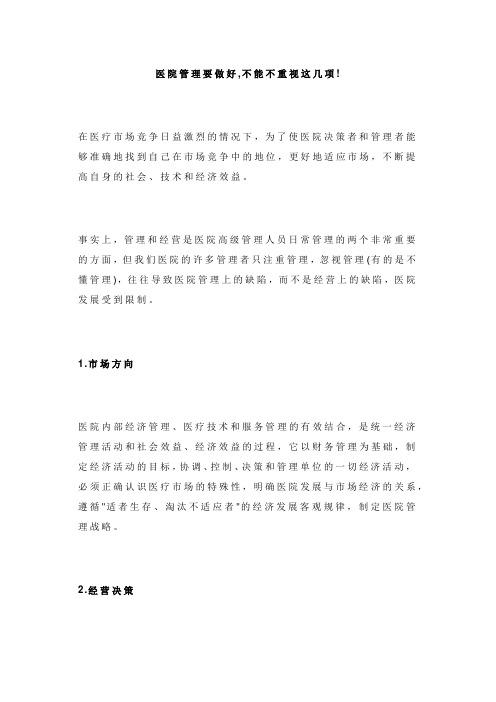 医院管理要做好,不能不重视这几项!

在医疗市场竞争日益激烈的情况下，为了使医院决策者和管理者能够准确地找到自己在市场竞争中的地位，更好地适应市场，不断提高自身的社会、技术和经济效益。

事实上，管理和经营是医院高级管理人员日常管理的两个非常重要的方面，但我们医院的许多管理者只注重管理，忽视管理(有的是不懂管理)，往往导致医院管理上的缺陷，而不是经营上的缺陷，医院发展受到限制。

1.市场方向

医院内部经济管理、医疗技术和服务管理的有效结合，是统一经济管理活动和社会效益、经济效益的过程，它以财务管理为基础，制定经济活动的目标，协调、控制、决策和管理单位的一切经济活动，必须正确认识医疗市场的特殊性，明确医院发展与市场经济的关系，遵循"适者生存、淘汰不适应者"的经济发展客观规律，制定医院管理战略。

2.经营决策